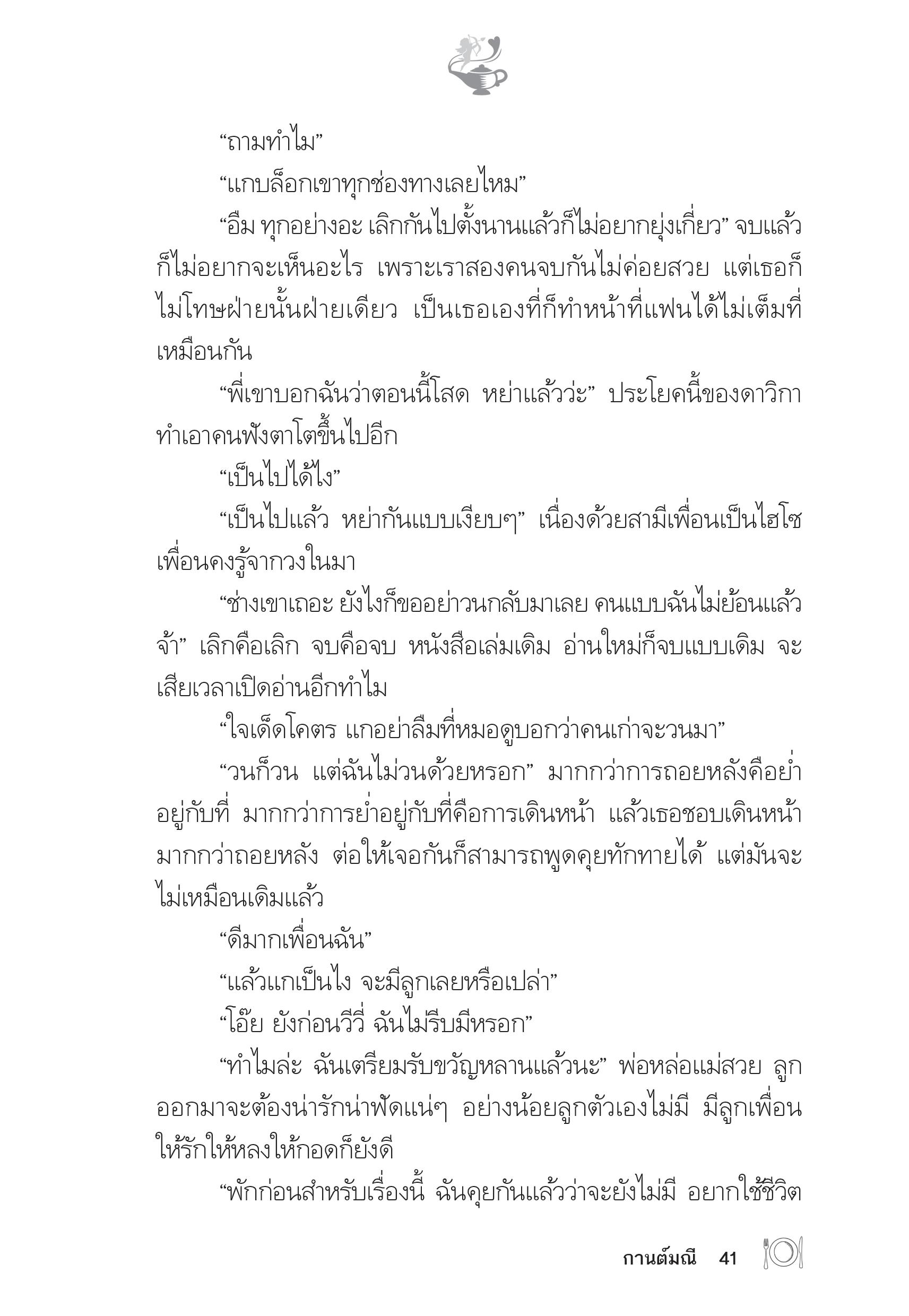 “ถามทำไม”

“แกบล็อกเขาทุกช่องทางเลยไหม”

“อืม ทุกอย่างอะ เลิกกันไปตั้งนานแล้วก็ไม่อยากยุ่งเกี่ยว” จบแล้วก็ไม่อยากจะเห็นอะไร เพราะเราสองคนจบกันไม่ค่อยสวย แต่เธอก็ไม่โทษฝ่ายนั้นฝ่ายเดียว เป็นเธอเองที่ก็ทำหน้าที่แฟนได้ไม่เต็มที่เหมือนกัน

“พี่เขาบอกฉันว่าตอนนี้โสด หย่าแล้วว่ะ” ประโยคนี้ของดาวิกาทำเอาคนฟังตาโตขึ้นไปอีก

“เป็นไปได้ไง”

“เป็นไปแล้ว หย่ากันแบบเงียบๆ” เนื่องด้วยสามีเพื่อนเป็นไฮโซ เพื่อนคงรู้จากวงในมา

“ช่างเขาเถอะ ยังไงก็ขออย่าวนกลับมาเลย คนแบบฉันไม่ย้อนแล้วจ้า” เลิกคือเลิก จบคือจบ หนังสือเล่มเดิม อ่านใหม่ก็จบแบบเดิม จะเสียเวลาเปิดอ่านอีกทำไม

“ใจเด็ดโคตร แกอย่าลืมที่หมอดูบอกว่าคนเก่าจะวนมา”

“วนก็วน แต่ฉันไม่วนด้วยหรอก” มากกว่าการถอยหลังคือย่ำอยู่กับที่ มากกว่าการย่ำอยู่กับที่คือการเดินหน้า แล้วเธอชอบเดินหน้ามากกว่าถอยหลัง ต่อให้เจอกันก็สามารถพูดคุยทักทายได้ แต่มันจะไม่เหมือนเดิมแล้ว

“ดีมากเพื่อนฉัน”

“แล้วแกเป็นไง จะมีลูกเลยหรือเปล่า”

“โอ๊ย ยังก่อนวีวี่ ฉันไม่รีบมีหรอก”

“ทำไมล่ะ ฉันเตรียมรับขวัญหลานแล้วนะ” พ่อหล่อแม่สวย ลูกออกมาจะต้องน่ารักน่าฟัดแน่ๆ อย่างน้อยลูกตัวเองไม่มี มีลูกเพื่อนให้รักให้หลงให้กอดก็ยังดี

“พักก่อนสำหรับเรื่องนี้ ฉันคุยกันแล้วว่าจะยังไม่มี อยากใช้ชีวิต

กานต์มณี 41